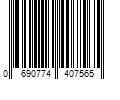 0 690774 407565